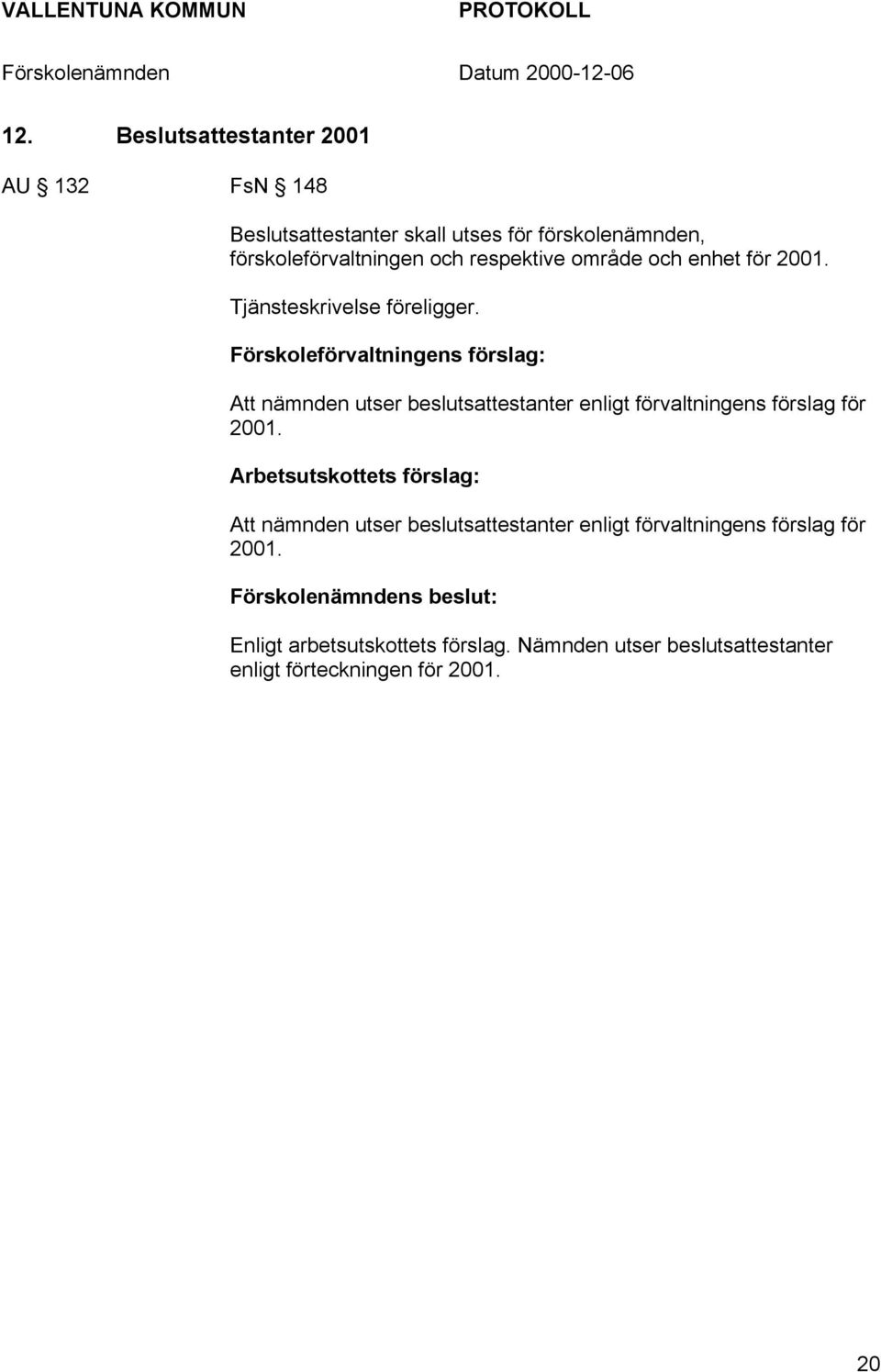 VALLENTUNA KOMMUN PROTOKOLL

Förskolenämnden Datum 2000-12-06

12. Beslutsattestanter 2001

AU § 132 FsN § 148

Beslutsattestanter skall utses för förskolenämnden, förskoleförvaltningen och respektive område och enhet för 2001.

Tjänsteskrivelse föreligger.

Förskoleförvaltningens förslag:

Att nämnden utser beslutsattestanter enligt förvaltningens förslag för 2001.

Arbetsutskottets förslag:

Att nämnden utser beslutsattestanter enligt förvaltningens förslag för 2001.

Förskolenämndens beslut:

Enligt arbetsutskottets förslag. Nämnden utser beslutsattestanter enligt förteckningen för 2001.

20